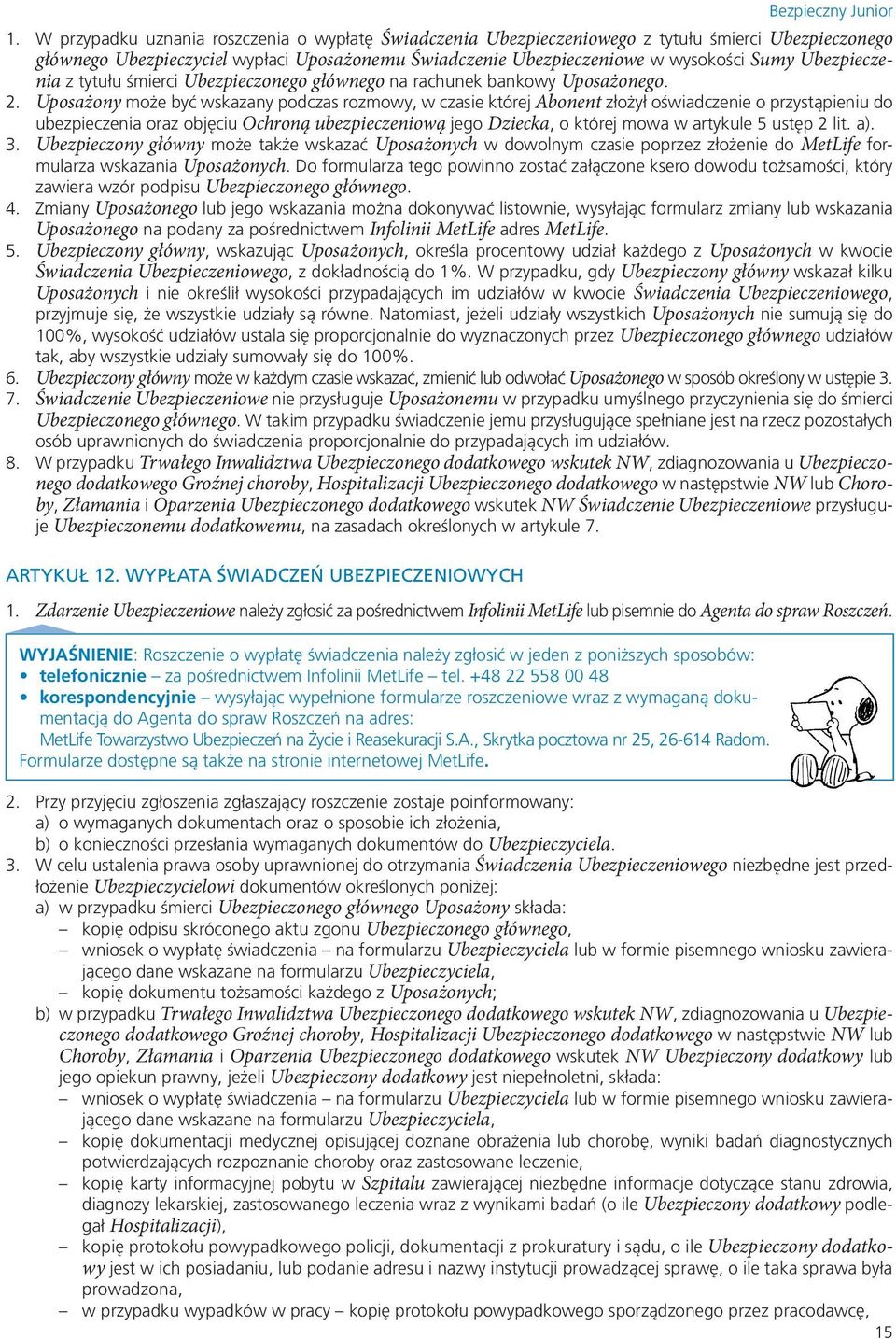 Bezpieczny Junior

1. W przypadku uznania roszczenia o wypłatę Świadczenia Ubezpieczeniowego z tytułu śmierci Ubezpieczonego głównego Ubezpieczyciel wypłaci Uposażonemu Świadczenie Ubezpieczeniowe w wysokości Sumy Ubezpieczenia z tytułu śmierci Ubezpieczonego głównego na rachunek bankowy Uposażonego.
2. Uposażony może być wskazany podczas rozmowy, w czasie której Abonent złożył oświadczenie o przystąpieniu do ubezpieczenia oraz objęciu Ochroną ubezpieczeniową jego Dziecka, o której mowa w artykule 5 ustęp 2 lit. a).
3. Ubezpieczony główny może także wskazać Uposażonych w dowolnym czasie poprzez złożenie do MetLife formularza wskazania Uposażonych. Do formularza tego powinno zostać załączone ksero dowodu tożsamości, który zawiera wzór podpisu Ubezpieczonego głównego.
4. Zmiany Uposażonego lub jego wskazania można dokonywać listownie, wysyłając formularz zmiany lub wskazania Uposażonego na podany za pośrednictwem Infolinii MetLife adres MetLife.
5. Ubezpieczony główny, wskazując Uposażonych, określa procentowy udział każdego z Uposażonych w kwocie Świadczenia Ubezpieczeniowego, z dokładnością do 1%. W przypadku, gdy Ubezpieczony główny wskazał kilku Uposażonych i nie określił wysokości przypadających im udziałów w kwocie Świadczenia Ubezpieczeniowego, przyjmuje się, że wszystkie udziały są równe. Natomiast, jeżeli udziały wszystkich Uposażonych nie sumują się do 100%, wysokość udziałów ustala się proporcjonalnie do wyznaczonych przez Ubezpieczonego głównego udziałów tak, aby wszystkie udziały sumowały się do 100%.
6. Ubezpieczony główny może w każdym czasie wskazać, zmienić lub odwołać Uposażonego w sposób określony w ustępie 3.
7. Świadczenie Ubezpieczeniowe nie przysługuje Uposażonemu w przypadku umyślnego przyczynienia się do śmierci Ubezpieczonego głównego. W takim przypadku świadczenie jemu przysługujące spełniane jest na rzecz pozostałych osób uprawnionych do świadczenia proporcjonalnie do przypadających im udziałów.
8. W przypadku Trwałego Inwalidztwa Ubezpieczonego dodatkowego wskutek NW, zdiagnozowania u Ubezpieczonego dodatkowego Groźnej choroby, Hospitalizacji Ubezpieczonego dodatkowego w następstwie NW lub Choroby, Złamania i Oparzenia Ubezpieczonego dodatkowego wskutek NW Świadczenie Ubezpieczeniowe przysługuje Ubezpieczonemu dodatkowemu, na zasadach określonych w artykule 7.

ARTYKUŁ 12. WYPŁATA ŚWIADCZEŃ UBEZPIECZENIOWYCH

1. Zdarzenie Ubezpieczeniowe należy zgłosić za pośrednictwem Infolinii MetLife lub pisemnie do Agenta do spraw Roszczeń.

WYJAŚNIENIE: Roszczenie o wypłatę świadczenia należy zgłosić w jeden z poniższych sposobów:
• telefonicznie – za pośrednictwem Infolinii MetLife – tel. +48 22 558 00 48
• korespondencyjnie – wysyłając wypełnione formularze roszczeniowe wraz z wymaganą dokumentacją do Agenta do spraw Roszczeń na adres:
MetLife Towarzystwo Ubezpieczeń na Życie i Reasekuracji S.A., Skrytka pocztowa nr 25, 26-614 Radom.
Formularze dostępne są także na stronie internetowej MetLife.

2. Przy przyjęciu zgłoszenia zgłaszający roszczenie zostaje poinformowany:
a) o wymaganych dokumentach oraz o sposobie ich złożenia,
b) o konieczności przesłania wymaganych dokumentów do Ubezpieczyciela.
3. W celu ustalenia prawa osoby uprawnionej do otrzymania Świadczenia Ubezpieczeniowego niezbędne jest przedłożenie Ubezpieczycielowi dokumentów określonych poniżej:
a) w przypadku śmierci Ubezpieczonego głównego Uposażony składa:
– kopię odpisu skróconego aktu zgonu Ubezpieczonego głównego,
– wniosek o wypłatę świadczenia – na formularzu Ubezpieczyciela lub w formie pisemnego wniosku zawierającego dane wskazane na formularzu Ubezpieczyciela,
– kopię dokumentu tożsamości każdego z Uposażonych;
b) w przypadku Trwałego Inwalidztwa Ubezpieczonego dodatkowego wskutek NW, zdiagnozowania u Ubezpieczonego dodatkowego Groźnej choroby, Hospitalizacji Ubezpieczonego dodatkowego w następstwie NW lub Choroby, Złamania i Oparzenia Ubezpieczonego dodatkowego wskutek NW Ubezpieczony dodatkowy lub jego opiekun prawny, jeżeli Ubezpieczony dodatkowy jest niepełnoletni, składa:
– wniosek o wypłatę świadczenia – na formularzu Ubezpieczyciela lub w formie pisemnego wniosku zawierającego dane wskazane na formularzu Ubezpieczyciela,
– kopię dokumentacji medycznej opisującej doznane obrażenia lub chorobę, wyniki badań diagnostycznych potwierdzających rozpoznanie choroby oraz zastosowane leczenie,
– kopię karty informacyjnej pobytu w Szpitalu zawierającej niezbędne informacje dotyczące stanu zdrowia, diagnozy lekarskiej, zastosowanego leczenia wraz z wynikami badań (o ile Ubezpieczony dodatkowy podlegał Hospitalizacji),
– kopię protokołu powypadkowego policji, dokumentacji z prokuratury i sądu, o ile Ubezpieczony dodatkowy jest w ich posiadaniu, lub podanie adresu i nazwy instytucji prowadzącej sprawę, o ile taka sprawa była prowadzona,
– w przypadku wypadków w pracy – kopię protokołu powypadkowego sporządzonego przez pracodawcę,

15